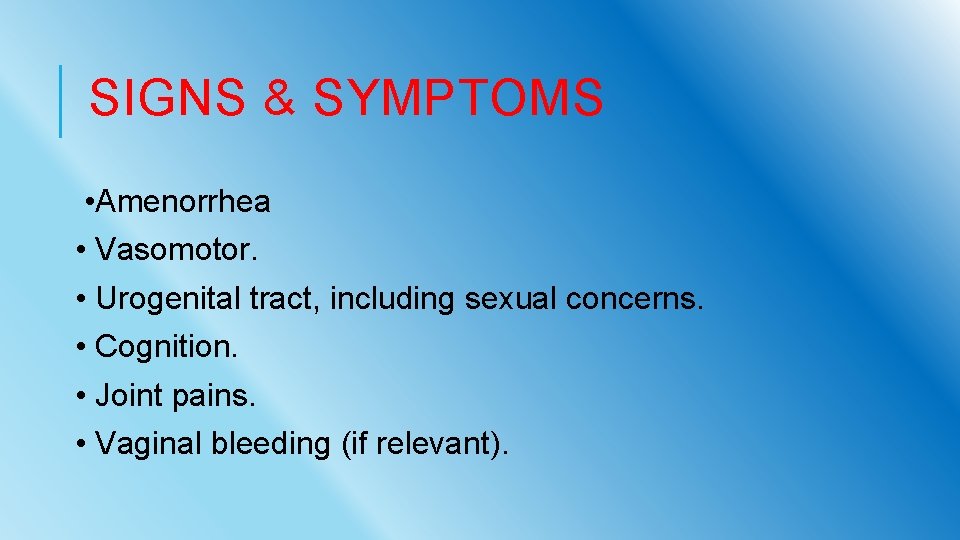 SIGNS & SYMPTOMS

• Amenorrhea
• Vasomotor.
• Urogenital tract, including sexual concerns.
• Cognition.
• Joint pains.
• Vaginal bleeding (if relevant).